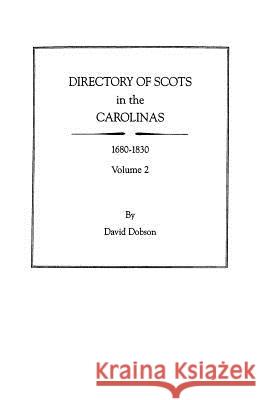 DIRECTORY OF SCOTS
in the
CAROLINAS

1680-1830

Volume 2

By
David Dobson

Kraina Książek